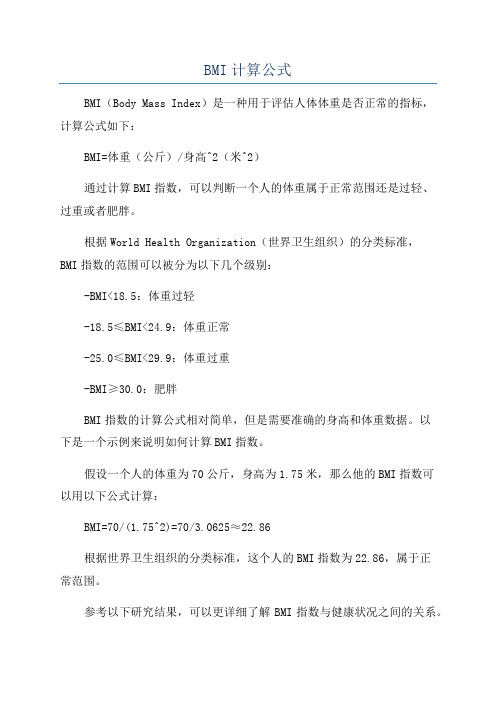 BMI计算公式

BMI（Body Mass Index）是一种用于评估人体体重是否正常的指标，计算公式如下：

BMI=体重（公斤）/身高^2（米^2）

通过计算BMI指数，可以判断一个人的体重属于正常范围还是过轻、过重或者肥胖。

根据World Health Organization（世界卫生组织）的分类标准，BMI指数的范围可以被分为以下几个级别：

-BMI<18.5：体重过轻

-18.5≤BMI<24.9：体重正常

-25.0≤BMI<29.9：体重过重

-BMI≥30.0：肥胖

BMI指数的计算公式相对简单，但是需要准确的身高和体重数据。以下是一个示例来说明如何计算BMI指数。

假设一个人的体重为70公斤，身高为1.75米，那么他的BMI指数可以用以下公式计算：

BMI=70/(1.75^2)=70/3.0625≈22.86

根据世界卫生组织的分类标准，这个人的BMI指数为22.86，属于正常范围。

参考以下研究结果，可以更详细了解BMI指数与健康状况之间的关系。